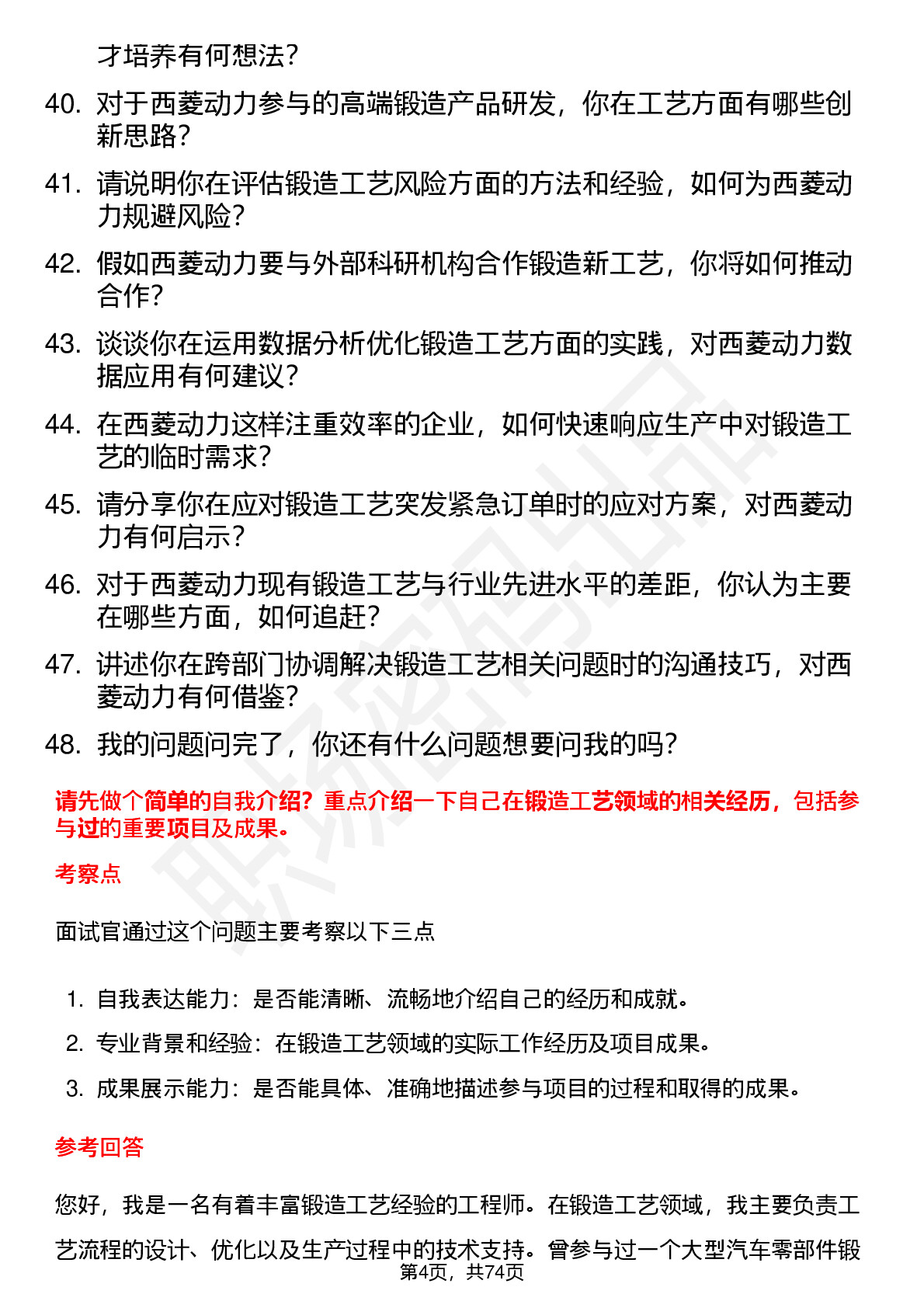 才培养有何想法？

40. 对于西菱动力参与的高端锻造产品研发，你在工艺方面有哪些创新思路？

41. 请说明你在评估锻造工艺风险方面的方法和经验，如何为西菱动力规避风险？

42. 假如西菱动力要与外部科研机构合作锻造新工艺，你将如何推动合作？

43. 谈谈你在运用数据分析优化锻造工艺方面的实践，对西菱动力数据应用有何建议？

44. 在西菱动力这样注重效率的企业，如何快速响应生产中对锻造工艺的临时需求？

45. 请分享你在应对锻造工艺突发紧急订单时的应对方案，对西菱动力有何启示？

46. 对于西菱动力现有锻造工艺与行业先进水平的差距，你认为主要在哪些方面，如何追赶？

47. 讲述你在跨部门协调解决锻造工艺相关问题时的沟通技巧，对西菱动力有何借鉴？

48. 我的问题问完了，你还有什么问题想要问我的吗？

请先做个简单的自我介绍？重点介绍一下自己在锻造工艺领域的相关经历，包括参与过的重要项目及成果。

考察点

面试官通过这个问题主要考察以下三点

1. 自我表达能力：是否能清晰、流畅地介绍自己的经历和成就。
2. 专业背景和经验：在锻造工艺领域的实际工作经历及项目成果。
3. 成果展示能力：是否能具体、准确地描述参与项目的过程和取得的成果。

参考回答

您好，我是一名有着丰富锻造工艺经验的工程师。在锻造工艺领域，我主要负责工艺流程的设计、优化以及生产过程中的技术支持。曾参与过一个大型汽车零部件锻

第4页，共74页